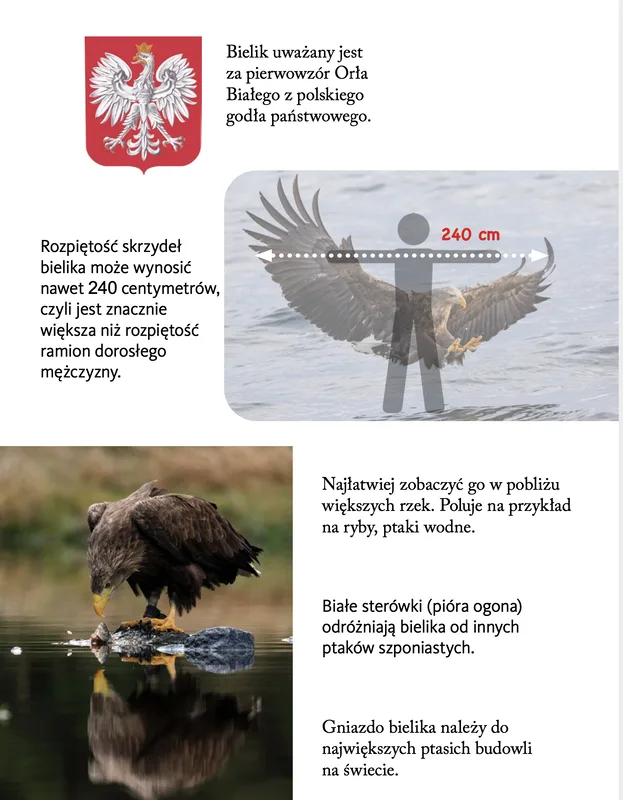 Bielik uważany jest za pierwowzór Orła Białego z polskiego godła państwowego.

Rozpiętość skrzydeł bielika może wynosić nawet 240 centymetrów, czyli jest znacznie większa niż rozpiętość ramion dorosłego mężczyzny.

240 cm

Najłatwiej zobaczyć go w pobliżu większych rzek. Poluje na przykład na ryby, ptaki wodne.

Białe sterówki (pióra ogona) odróżniają bielika od innych ptaków szponiastych.

Gniazdo bielika należy do największych ptasich budowli na świecie.